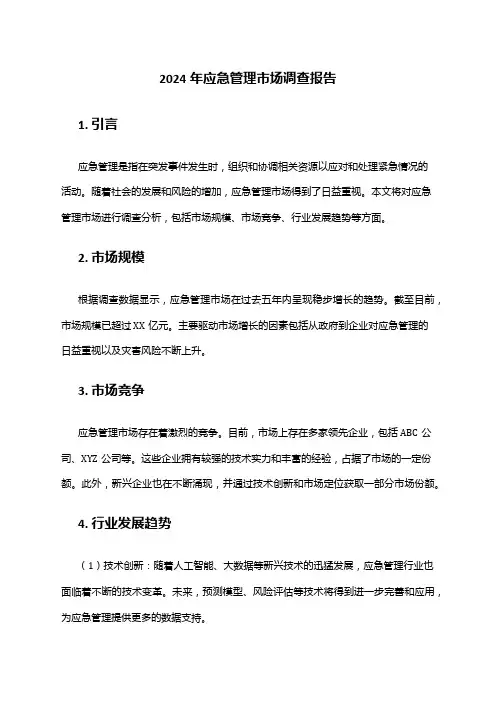 2024 年应急管理市场调查报告

1. 引言

应急管理是指在突发事件发生时，组织和协调相关资源以应对和处理紧急情况的活动。随着社会的发展和风险的增加，应急管理市场得到了日益重视。本文将对应急管理市场进行调查分析，包括市场规模、市场竞争、行业发展趋势等方面。

2. 市场规模

根据调查数据显示，应急管理市场在过去五年内呈现稳步增长的趋势。截至目前，市场规模已超过 XX 亿元。主要驱动市场增长的因素包括从政府到企业对应急管理的日益重视以及灾害风险不断上升。

3. 市场竞争

应急管理市场存在着激烈的竞争。目前，市场上存在多家领先企业，包括 ABC 公司、XYZ 公司等。这些企业拥有较强的技术实力和丰富的经验，占据了市场的一定份额。此外，新兴企业也在不断涌现，并通过技术创新和市场定位获取一部分市场份额。

4. 行业发展趋势

（1）技术创新：随着人工智能、大数据等新兴技术的迅猛发展，应急管理行业也面临着不断的技术变革。未来，预测模型、风险评估等技术将得到进一步完善和应用，为应急管理提供更多的数据支持。